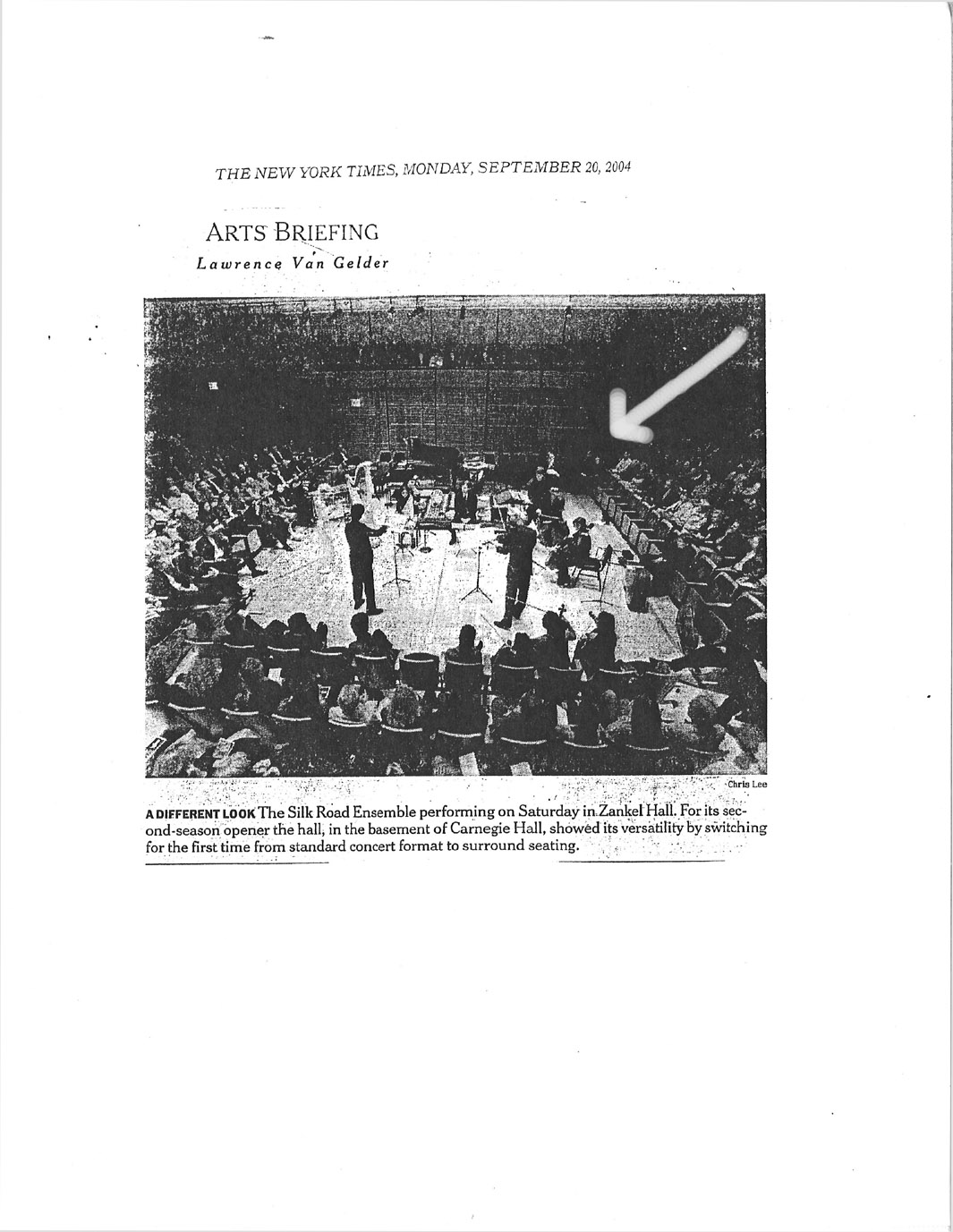 THE NEW YORK TIMES, MONDAY, SEPTEMBER 20, 2004

ARTS BRIEFING
Lawrence Van Gelder

Chris Lee

A DIFFERENT LOOK The Silk Road Ensemble performing on Saturday in Zankel Hall. For its second-season opener the hall, in the basement of Carnegie Hall, showed its versatility by switching for the first time from standard concert format to surround seating.